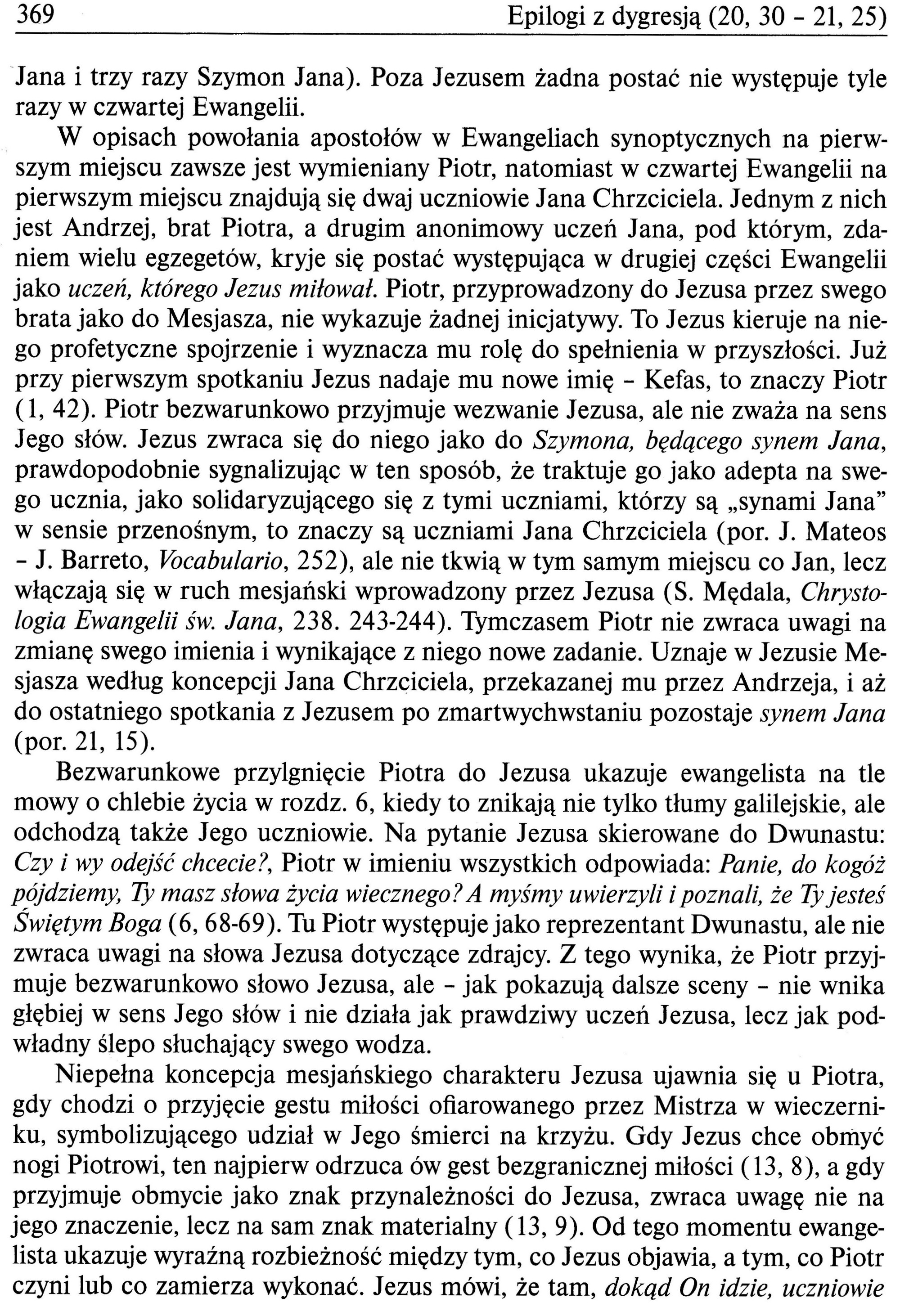 369 Epilogi z dygresją (20, 30 - 21, 25)

Jana i trzy razy Szymon Jana). Poza Jezusem żadna postać nie występuje tyle razy w czwartej Ewangelii.

W opisach powołania apostołów w Ewangeliach synoptycznych na pierwszym miejscu zawsze jest wymieniany Piotr, natomiast w czwartej Ewangelii na pierwszym miejscu znajdują się dwaj uczniowie Jana Chrzciciela. Jednym z nich jest Andrzej, brat Piotra, a drugim anonimowy uczeń Jana, pod którym, zdaniem wielu egzegetów, kryje się postać występująca w drugiej części Ewangelii jako uczeń, którego Jezus miłował. Piotr, przyprowadzony do Jezusa przez swego brata jako do Mesjasza, nie wykazuje żadnej inicjatywy. To Jezus kieruje na niego profetyczne spojrzenie i wyznacza mu rolę do spełnienia w przyszłości. Już przy pierwszym spotkaniu Jezus nadaje mu nowe imię - Kefas, to znaczy Piotr (1, 42). Piotr bezwarunkowo przyjmuje wezwanie Jezusa, ale nie zważa na sens Jego słów. Jezus zwraca się do niego jako do Szymona, będącego synem Jana, prawdopodobnie sygnalizując w ten sposób, że traktuje go jako adepta na swego ucznia, jako solidaryzującego się z tymi uczniami, którzy są „synami Jana" w sensie przenośnym, to znaczy są uczniami Jana Chrzciciela (por. J. Mateos - J. Barreto, Vocabulario, 252), ale nie tkwią w tym samym miejscu co Jan, lecz włączają się w ruch mesjański wprowadzony przez Jezusa (S. Mędala, Chrystologia Ewangelii św. Jana, 238. 243-244). Tymczasem Piotr nie zwraca uwagi na zmianę swego imienia i wynikające z niego nowe zadanie. Uznaje w Jezusie Mesjasza według koncepcji Jana Chrzciciela, przekazanej mu przez Andrzeja, i aż do ostatniego spotkania z Jezusem po zmartwychwstaniu pozostaje synem Jana (por. 21, 15).

Bezwarunkowe przylgnięcie Piotra do Jezusa ukazuje ewangelista na tle mowy o chlebie życia w rozdz. 6, kiedy to znikają nie tylko tłumy galilejskie, ale odchodzą także Jego uczniowie. Na pytanie Jezusa skierowane do Dwunastu: Czy i wy odejść chcecie?, Piotr w imieniu wszystkich odpowiada: Panie, do kogóż pójdziemy, Ty masz słowa życia wiecznego? A myśmy uwierzyli i poznali, że Ty jesteś Świętym Boga (6, 68-69). Tu Piotr występuje jako reprezentant Dwunastu, ale nie zwraca uwagi na słowa Jezusa dotyczące zdrajcy. Z tego wynika, że Piotr przyjmuje bezwarunkowo słowo Jezusa, ale - jak pokazują dalsze sceny - nie wnika głębiej w sens Jego słów i nie działa jak prawdziwy uczeń Jezusa, lecz jak podwładny ślepo słuchający swego wodza.

Niepełna koncepcja mesjańskiego charakteru Jezusa ujawnia się u Piotra, gdy chodzi o przyjęcie gestu miłości ofiarowanego przez Mistrza w wieczerniku, symbolizującego udział w Jego śmierci na krzyżu. Gdy Jezus chce obmyć nogi Piotrowi, ten najpierw odrzuca ów gest bezgranicznej miłości (13, 8), a gdy przyjmuje obmycie jako znak przynależności do Jezusa, zwraca uwagę nie na jego znaczenie, lecz na sam znak materialny (13, 9). Od tego momentu ewangelista ukazuje wyraźną rozbieżność między tym, co Jezus objawia, a tym, co Piotr czyni lub co zamierza wykonać. Jezus mówi, że tam, dokąd On idzie, uczniowie